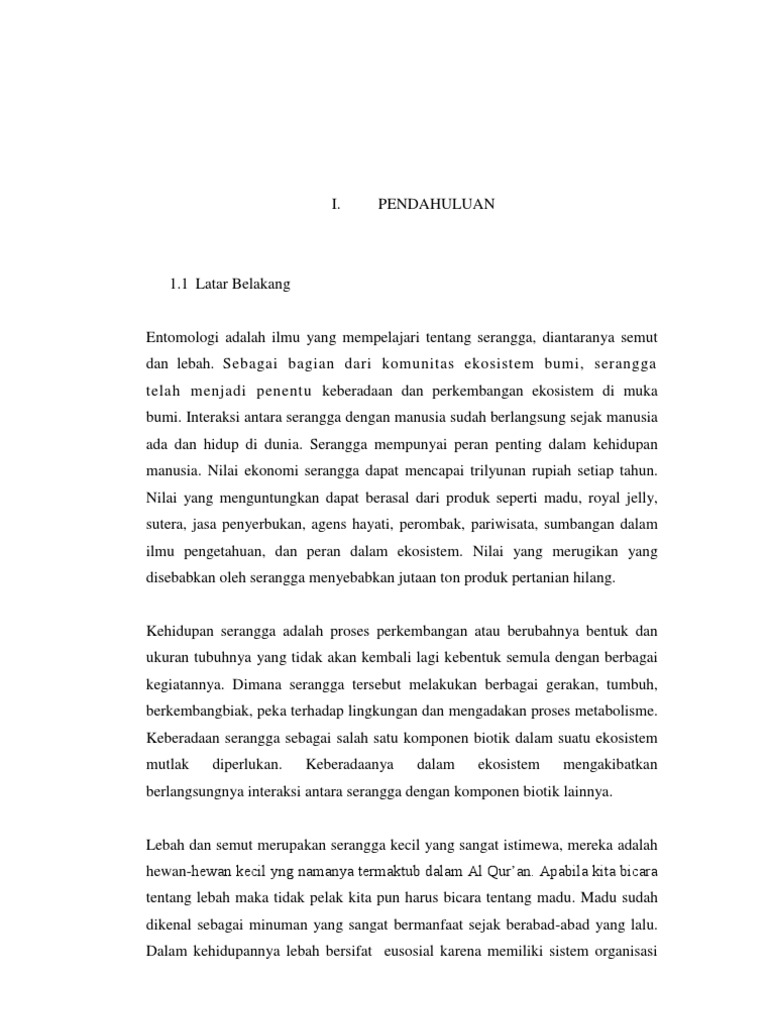 I. PENDAHULUAN

1.1 Latar Belakang

Entomologi adalah ilmu yang mempelajari tentang serangga, diantaranya semut dan lebah. Sebagai bagian dari komunitas ekosistem bumi, serangga telah menjadi penentu keberadaan dan perkembangan ekosistem di muka bumi. Interaksi antara serangga dengan manusia sudah berlangsung sejak manusia ada dan hidup di dunia. Serangga mempunyai peran penting dalam kehidupan manusia. Nilai ekonomi serangga dapat mencapai trilyunan rupiah setiap tahun. Nilai yang menguntungkan dapat berasal dari produk seperti madu, royal jelly, sutera, jasa penyerbukan, agens hayati, perombak, pariwisata, sumbangan dalam ilmu pengetahuan, dan peran dalam ekosistem. Nilai yang merugikan yang disebabkan oleh serangga menyebabkan jutaan ton produk pertanian hilang.

Kehidupan serangga adalah proses perkembangan atau berubahnya bentuk dan ukuran tubuhnya yang tidak akan kembali lagi kebentuk semula dengan berbagai kegiatannya. Dimana serangga tersebut melakukan berbagai gerakan, tumbuh, berkembangbiak, peka terhadap lingkungan dan mengadakan proses metabolisme. Keberadaan serangga sebagai salah satu komponen biotik dalam suatu ekosistem mutlak diperlukan. Keberadaanya dalam ekosistem mengakibatkan berlangsungnya interaksi antara serangga dengan komponen biotik lainnya.

Lebah dan semut merupakan serangga kecil yang sangat istimewa, mereka adalah hewan-hewan kecil yng namanya termaktub dalam Al Qur'an. Apabila kita bicara tentang lebah maka tidak pelak kita pun harus bicara tentang madu. Madu sudah dikenal sebagai minuman yang sangat bermanfaat sejak berabad-abad yang lalu. Dalam kehidupannya lebah bersifat eusosial karena memiliki sistem organisasi